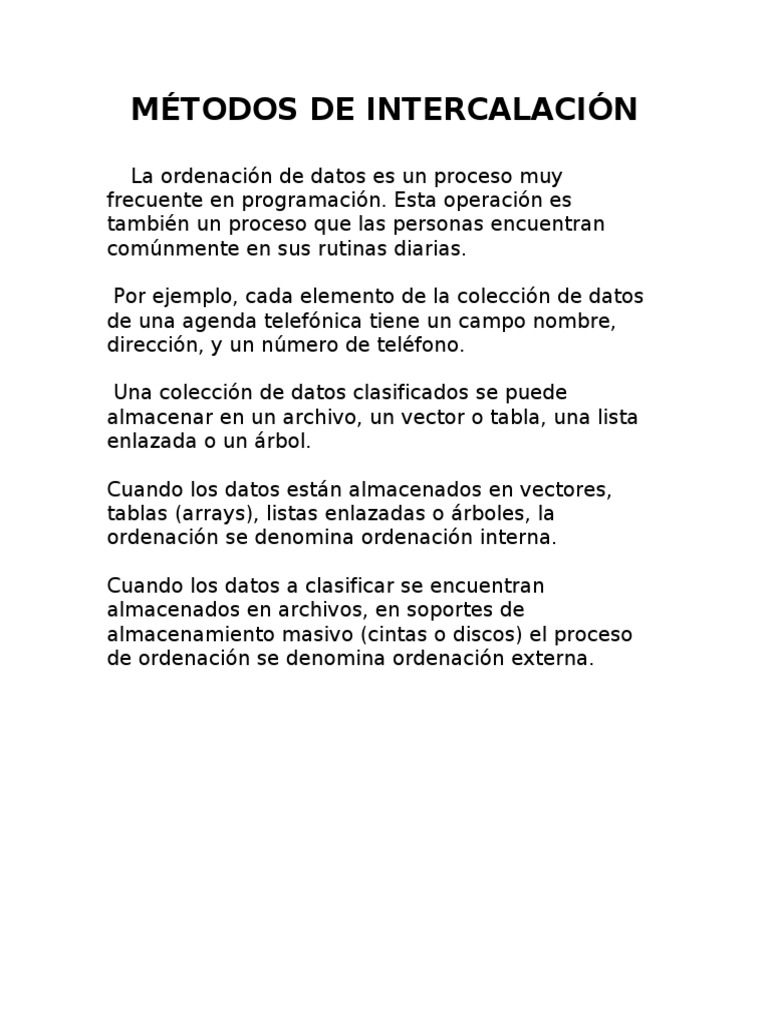 MÉTODOS DE INTERCALACIÓN

La ordenación de datos es un proceso muy frecuente en programación. Esta operación es también un proceso que las personas encuentran comúnmente en sus rutinas diarias.

Por ejemplo, cada elemento de la colección de datos de una agenda telefónica tiene un campo nombre, dirección, y un número de teléfono.

Una colección de datos clasificados se puede almacenar en un archivo, un vector o tabla, una lista enlazada o un árbol.

Cuando los datos están almacenados en vectores, tablas (arrays), listas enlazadas o árboles, la ordenación se denomina ordenación interna.

Cuando los datos a clasificar se encuentran almacenados en archivos, en soportes de almacenamiento masivo (cintas o discos) el proceso de ordenación se denomina ordenación externa.